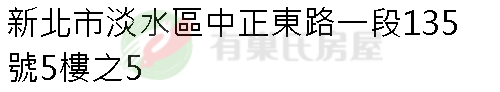 新北市淡水區中正東路一段135號5樓之5

有巢氏房屋